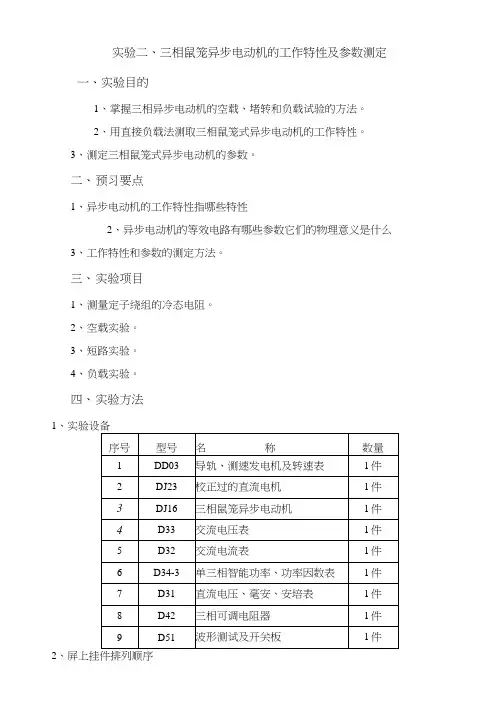 实验二、三相鼠笼异步电动机的工作特性及参数测定

一、实验目的

1、掌握三相异步电动机的空载、堵转和负载试验的方法。

2、用直接负载法测取三相鼠笼式异步电动机的工作特性。

3、测定三相鼠笼式异步电动机的参数。

二、预习要点

1、异步电动机的工作特性指哪些特性

2、异步电动机的等效电路有哪些参数它们的物理意义是什么

3、工作特性和参数的测定方法。

三、实验项目

1、测量定子绕组的冷态电阻。

2、空载实验。

3、短路实验。

4、负载实验。

四、实验方法

1、实验设备

| 序号 | 型号 | 名　　　称 | 数量 |
|---|---|---|---|
| 1 | DD03 | 导轨、测速发电机及转速表 | 1件 |
| 2 | DJ23 | 校正过的直流电机 | 1件 |
| 3 | DJ16 | 三相鼠笼异步电动机 | 1件 |
| 4 | D33 | 交流电压表 | 1件 |
| 5 | D32 | 交流电流表 | 1件 |
| 6 | D34-3 | 单三相智能功率、功率因数表 | 1件 |
| 7 | D31 | 直流电压、毫安、安培表 | 1件 |
| 8 | D42 | 三相可调电阻器 | 1件 |
| 9 | D51 | 波形测试及开关板 | 1件 |

2、屏上挂件排列顺序